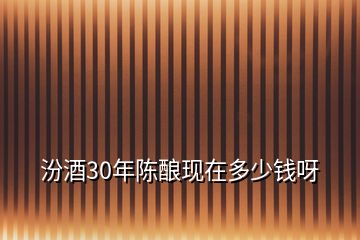 汾酒30年陈酿现在多少钱呀